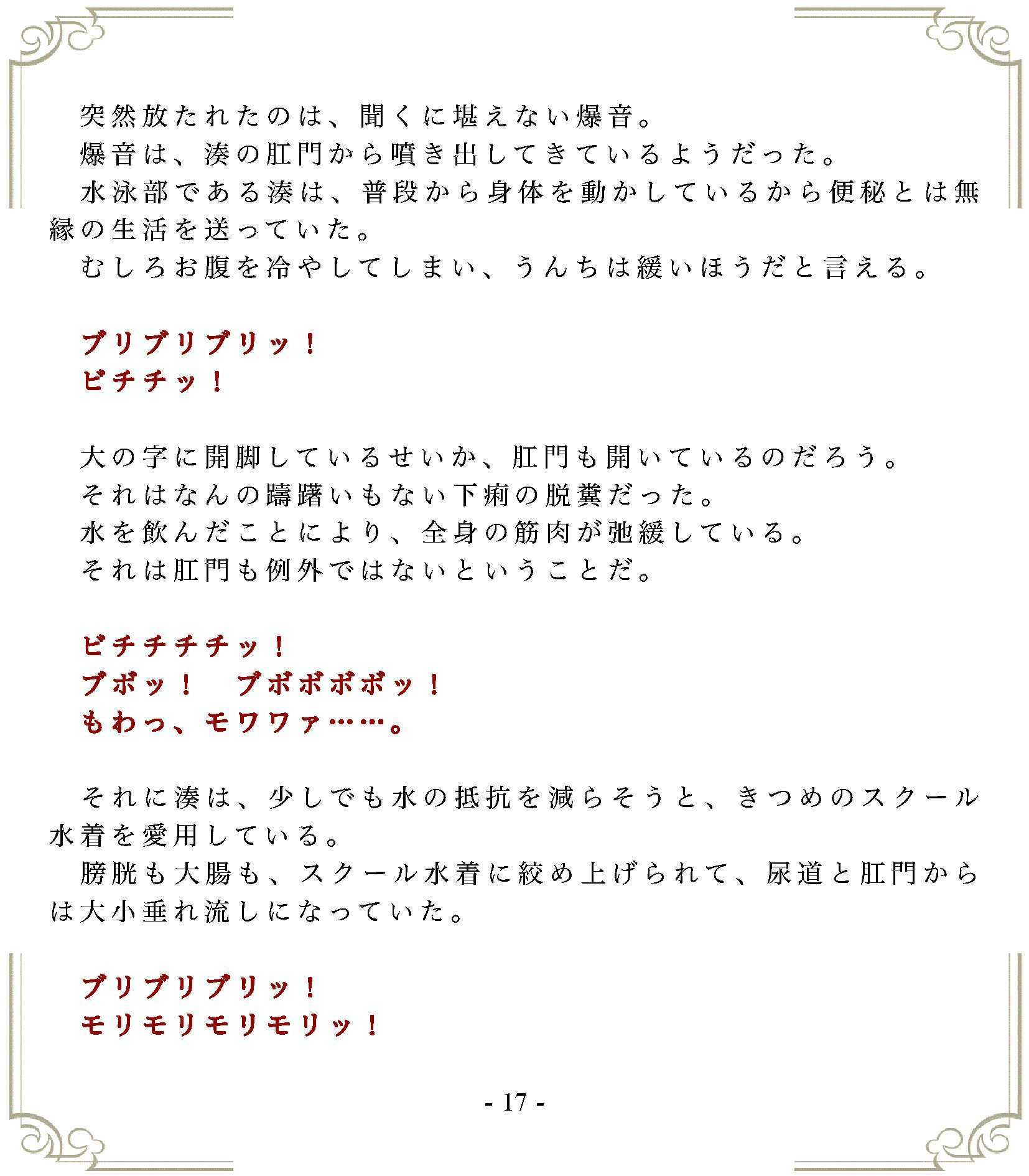 突然放たれたのは、聞くに堪えない爆音。
爆音は、湊の肛門から噴き出してきているようだった。
水泳部である湊は、普段から身体を動かしているから便秘とは無縁の生活を送っていた。
むしろお腹を冷やしてしまい、うんちは緩いほうだと言える。

ブリブリブリッ！
ビチチッ！

大の字に開脚しているせいか、肛門も開いているのだろう。
それはなんの躊躇いもない下痢の脱糞だった。
水を飲んだことにより、全身の筋肉が弛緩している。
それは肛門も例外ではないということだ。

ビチチチチッ！
ブボッ！　ブボボボボッ！
もわっ、モワワァ……。

それに湊は、少しでも水の抵抗を減らそうと、きつめのスクール水着を愛用している。
膀胱も大腸も、スクール水着に絞め上げられて、尿道と肛門からは大小垂れ流しになっていた。

ブリブリブリッ！
モリモリモリモリッ！

- 17 -